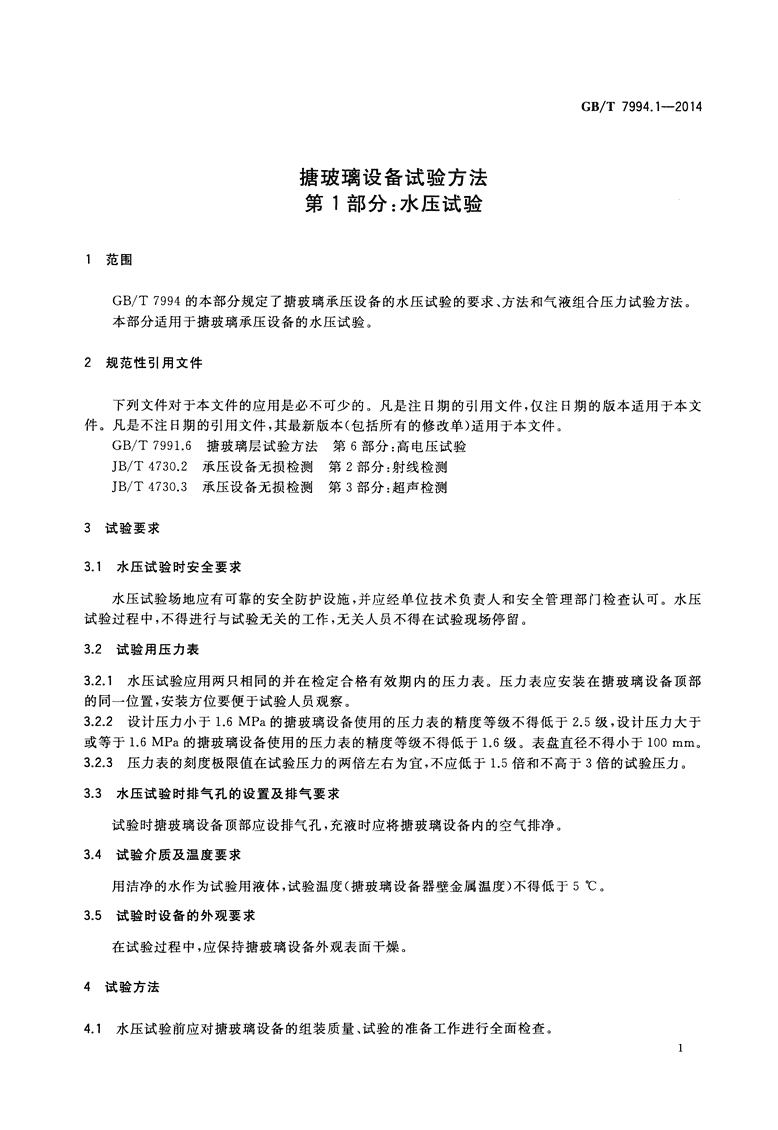 GB/T 7994.1—2014

搪玻璃设备试验方法
第1部分：水压试验

1 范围

GB/T 7994 的本部分规定了搪玻璃承压设备的水压试验的要求、方法和气液组合压力试验方法。
本部分适用于搪玻璃承压设备的水压试验。

2 规范性引用文件

下列文件对于本文件的应用是必不可少的。凡是注日期的引用文件，仅注日期的版本适用于本文件。凡是不注日期的引用文件，其最新版本(包括所有的修改单)适用于本文件。
GB/T 7991.6 搪玻璃层试验方法 第6部分：高电压试验
JB/T 4730.2 承压设备无损检测 第2部分：射线检测
JB/T 4730.3 承压设备无损检测 第3部分：超声检测

3 试验要求

3.1 水压试验时安全要求

水压试验场地应有可靠的安全防护设施，并应经单位技术负责人和安全管理部门检查认可。水压试验过程中，不得进行与试验无关的工作，无关人员不得在试验现场停留。

3.2 试验用压力表

3.2.1 水压试验应用两只相同的并在检定合格有效期内的压力表。压力表应安装在搪玻璃设备顶部的同一位置，安装方位要便于试验人员观察。
3.2.2 设计压力小于 1.6 MPa 的搪玻璃设备使用的压力表的精度等级不得低于 2.5 级，设计压力大于或等于 1.6 MPa 的搪玻璃设备使用的压力表的精度等级不得低于 1.6 级。表盘直径不得小于 100 mm。
3.2.3 压力表的刻度极限值在试验压力的两倍左右为宜，不应低于 1.5 倍和不高于 3 倍的试验压力。

3.3 水压试验时排气孔的设置及排气要求

试验时搪玻璃设备顶部应设排气孔，充液时应将搪玻璃设备内的空气排净。

3.4 试验介质及温度要求

用洁净的水作为试验用液体，试验温度(搪玻璃设备器壁金属温度)不得低于 5 ℃。

3.5 试验时设备的外观要求

在试验过程中，应保持搪玻璃设备外观表面干燥。

4 试验方法

4.1 水压试验前应对搪玻璃设备的组装质量、试验的准备工作进行全面检查。

1